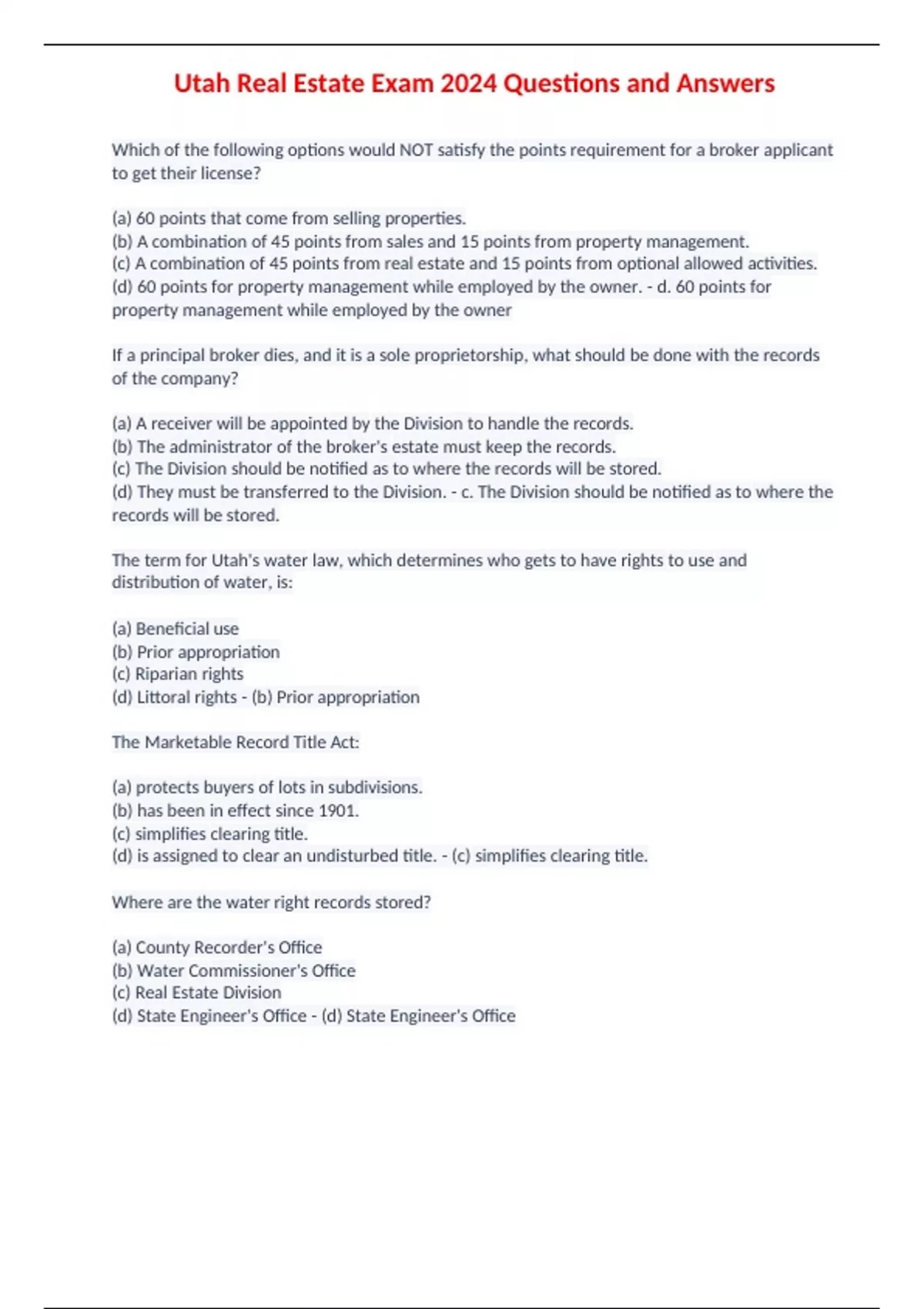 Utah Real Estate Exam 2024 Questions and Answers

Which of the following options would NOT satisfy the points requirement for a broker applicant to get their license?

(a) 60 points that come from selling properties.
(b) A combination of 45 points from sales and 15 points from property management.
(c) A combination of 45 points from real estate and 15 points from optional allowed activities.
(d) 60 points for property management while employed by the owner. - d. 60 points for property management while employed by the owner

If a principal broker dies, and it is a sole proprietorship, what should be done with the records of the company?

(a) A receiver will be appointed by the Division to handle the records.
(b) The administrator of the broker's estate must keep the records.
(c) The Division should be notified as to where the records will be stored.
(d) They must be transferred to the Division. - c. The Division should be notified as to where the records will be stored.

The term for Utah's water law, which determines who gets to have rights to use and distribution of water, is:

(a) Beneficial use
(b) Prior appropriation
(c) Riparian rights
(d) Littoral rights - (b) Prior appropriation

The Marketable Record Title Act:

(a) protects buyers of lots in subdivisions.
(b) has been in effect since 1901.
(c) simplifies clearing title.
(d) is assigned to clear an undisturbed title. - (c) simplifies clearing title.

Where are the water right records stored?

(a) County Recorder's Office
(b) Water Commissioner's Office
(c) Real Estate Division
(d) State Engineer's Office - (d) State Engineer's Office